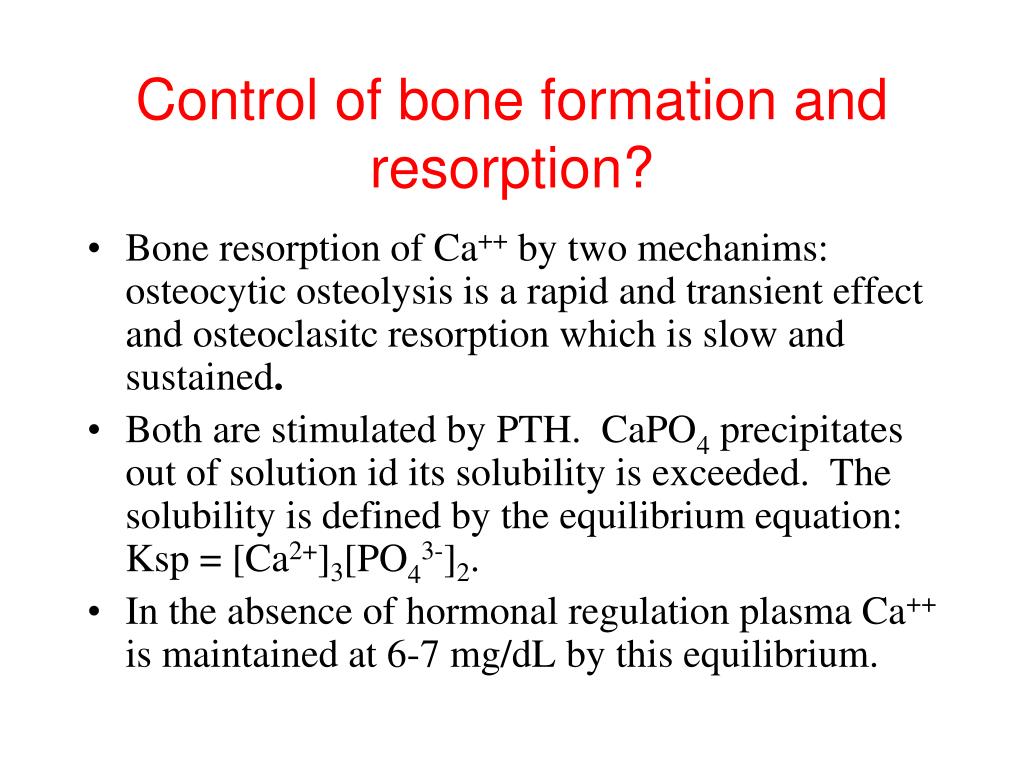 Control of bone formation and resorption?

• Bone resorption of $Ca^{++}$ by two mechanims: osteocytic osteolysis is a rapid and transient effect and osteoclasitc resorption which is slow and sustained.
• Both are stimulated by PTH. $CaPO_4$ precipitates out of solution id its solubility is exceeded. The solubility is defined by the equilibrium equation: Ksp = $[Ca^{2+}]_3[PO_4^{3-}]_2$.
• In the absence of hormonal regulation plasma $Ca^{++}$ is maintained at 6-7 mg/dL by this equilibrium.